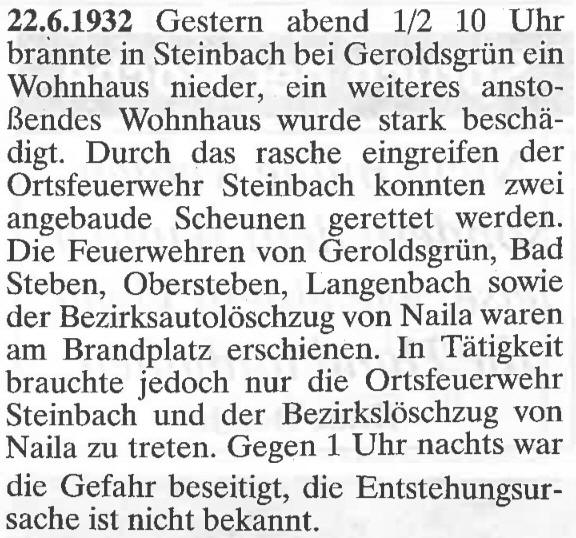 22.6.1932 Gestern abend 1/2 10 Uhr brannte in Steinbach bei Geroldsgrün ein Wohnhaus nieder, ein weiteres anstoßendes Wohnhaus wurde stark beschädigt. Durch das rasche eingreifen der Ortsfeuerwehr Steinbach konnten zwei angebaude Scheunen gerettet werden. Die Feuerwehren von Geroldsgrün, Bad Steben, Obersteben, Langenbach sowie der Bezirksautolöschzug von Naila waren am Brandplatz erschienen. In Tätigkeit brauchte jedoch nur die Ortsfeuerwehr Steinbach und der Bezirkslöschzug von Naila zu treten. Gegen 1 Uhr nachts war die Gefahr beseitigt, die Entstehungsursache ist nicht bekannt.